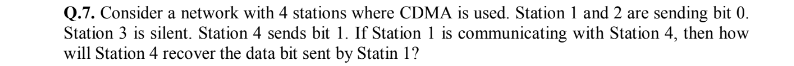 Q.7. Consider a network with 4 stations where CDMA is used. Station 1 and 2 are sending bit 0. Station 3 is silent. Station 4 sends bit 1. If Station 1 is communicating with Station 4, then how will Station 4 recover the data bit sent by Statin 1?